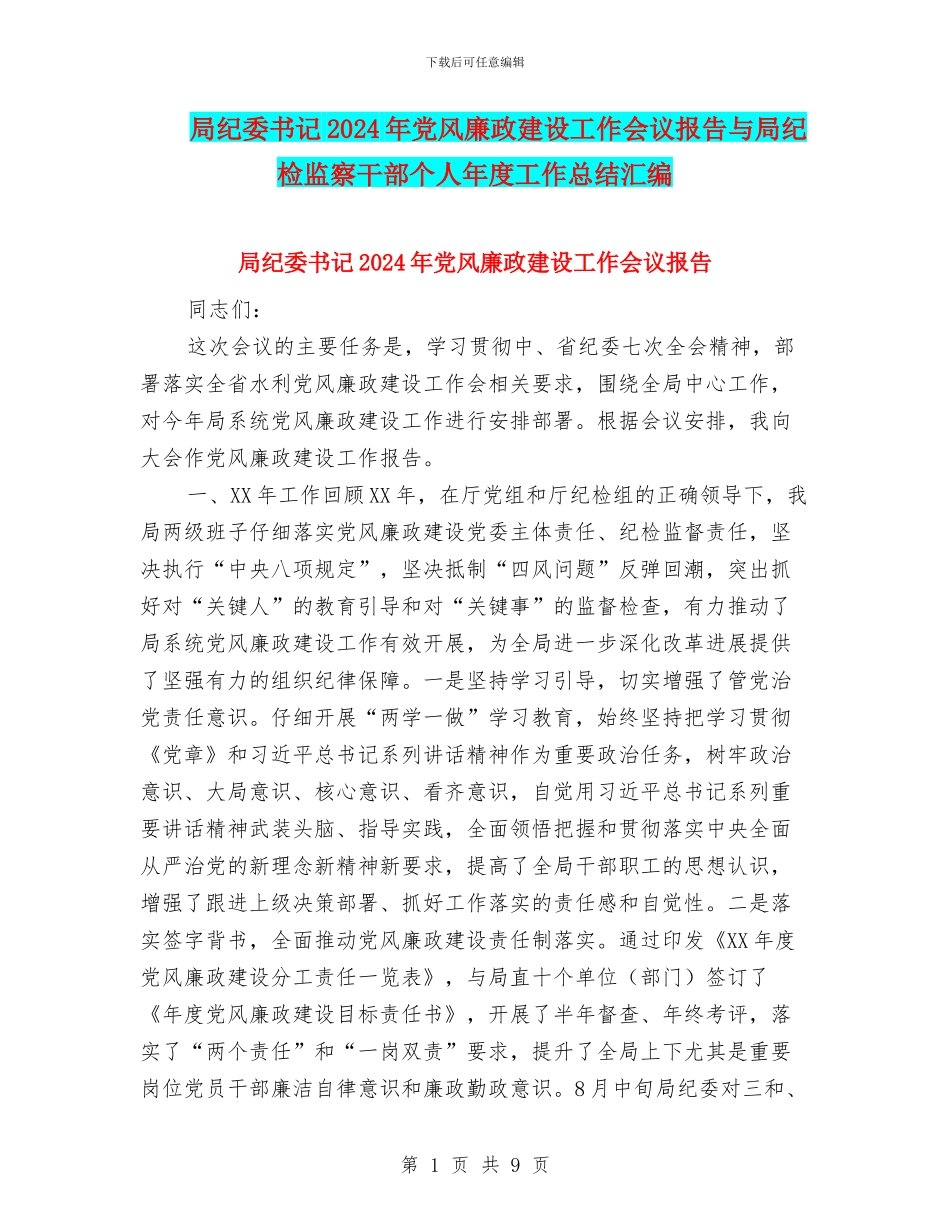 下载后可任意编辑

局纪委书记2024年党风廉政建设工作会议报告与局纪检监察干部个人年度工作总结汇编

局纪委书记2024年党风廉政建设工作会议报告

同志们：

这次会议的主要任务是，学习贯彻中、省纪委七次全会精神，部署落实全省水利党风廉政建设工作会相关要求，围绕全局中心工作，对今年局系统党风廉政建设工作进行安排部署。根据会议安排，我向大会作党风廉政建设工作报告。

一、XX年工作回顾XX年，在厅党组和厅纪检组的正确领导下，我局两级班子仔细落实党风廉政建设党委主体责任、纪检监督责任，坚决执行“中央八项规定”，坚决抵制“四风问题”反弹回潮，突出抓好对“关键人”的教育引导和对“关键事”的监督检查，有力推动了局系统党风廉政建设工作有效开展，为全局进一步深化改革进展提供了坚强有力的组织纪律保障。一是坚持学习引导，切实增强了管党治党责任意识。仔细开展“两学一做”学习教育，始终坚持把学习贯彻《党章》和习近平总书记系列讲话精神作为重要政治任务，树牢政治意识、大局意识、核心意识、看齐意识，自觉用习近平总书记系列重要讲话精神武装头脑、指导实践，全面领悟把握和贯彻落实中央全面从严治党的新理念新精神新要求，提高了全局干部职工的思想认识，增强了跟进上级决策部署、抓好工作落实的责任感和自觉性。二是落实签字背书，全面推动党风廉政建设责任制落实。通过印发《XX年度党风廉政建设分工责任一览表》，与局直十个单位（部门）签订了《年度党风廉政建设目标责任书》，开展了半年督查、年终考评，落实了“两个责任”和“一岗双责”要求，提升了全局上下尤其是重要岗位党员干部廉洁自律意识和廉政勤政意识。8月中旬局纪委对三和、

第 1 页 共 9 页